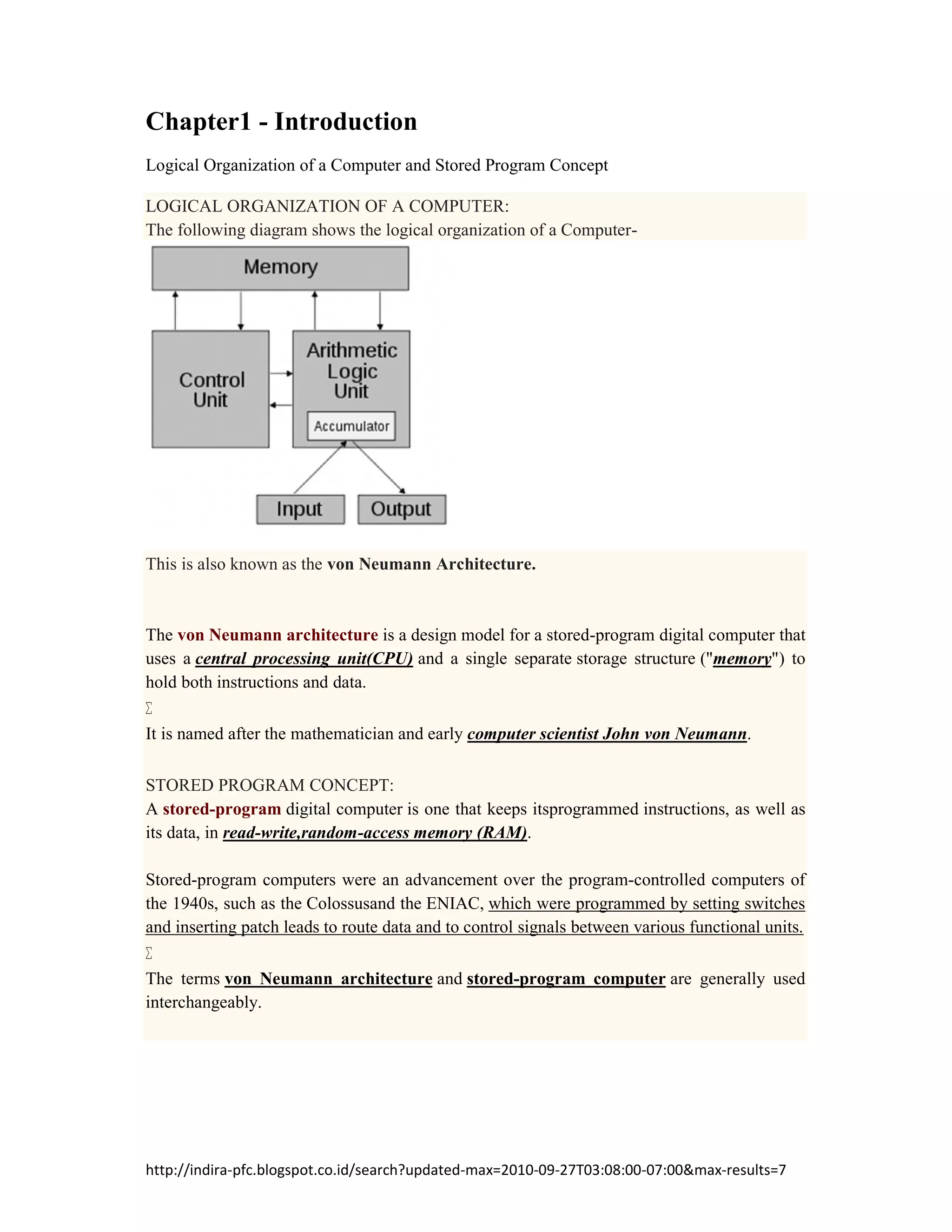 Chapter1 - Introduction

Logical Organization of a Computer and Stored Program Concept

LOGICAL ORGANIZATION OF A COMPUTER:
The following diagram shows the logical organization of a Computer-

Memory

Control Unit

Arithmetic Logic Unit

Accumulator

Input

Output

This is also known as the von Neumann Architecture.

The von Neumann architecture is a design model for a stored-program digital computer that uses a central processing unit(CPU) and a single separate storage structure ("memory") to hold both instructions and data.
∑
It is named after the mathematician and early computer scientist John von Neumann.

STORED PROGRAM CONCEPT:
A stored-program digital computer is one that keeps itsprogrammed instructions, as well as its data, in read-write,random-access memory (RAM).

Stored-program computers were an advancement over the program-controlled computers of the 1940s, such as the Colossusand the ENIAC, which were programmed by setting switches and inserting patch leads to route data and to control signals between various functional units.
∑
The terms von Neumann architecture and stored-program computer are generally used interchangeably.

http://indira-pfc.blogspot.co.id/search?updated-max=2010-09-27T03:08:00-07:00&max-results=7